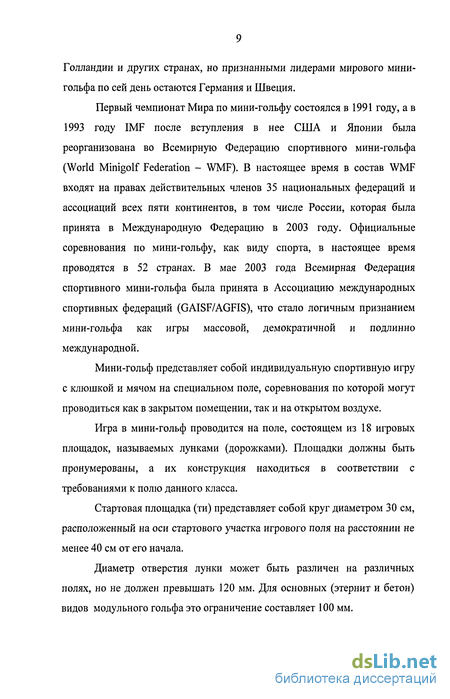 9

Голландии и других странах, но признанными лидерами мирового мини-гольфа по сей день остаются Германия и Швеция.

Первый чемпионат Мира по мини-гольфу состоялся в 1991 году, а в 1993 году IMF после вступления в нее США и Японии была реорганизована во Всемирную Федерацию спортивного мини-гольфа (World Minigolf Federation – WMF). В настоящее время в состав WMF входят на правах действительных членов 35 национальных федераций и ассоциаций всех пяти континентов, в том числе России, которая была принята в Международную Федерацию в 2003 году. Официальные соревнования по мини-гольфу, как виду спорта, в настоящее время проводятся в 52 странах. В мае 2003 года Всемирная Федерация спортивного мини-гольфа была принята в Ассоциацию международных спортивных федераций (GAISF/AGFIS), что стало логичным признанием мини-гольфа как игры массовой, демократичной и подлинно международной.

Мини-гольф представляет собой индивидуальную спортивную игру с клюшкой и мячом на специальном поле, соревнования по которой могут проводиться как в закрытом помещении, так и на открытом воздухе.

Игра в мини-гольф проводится на поле, состоящем из 18 игровых площадок, называемых лунками (дорожками). Площадки должны быть пронумерованы, а их конструкция находиться в соответствии с требованиями к полю данного класса.

Стартовая площадка (ти) представляет собой круг диаметром 30 см, расположенный на оси стартового участка игрового поля на расстоянии не менее 40 см от его начала.

Диаметр отверстия лунки может быть различен на различных полях, но не должен превышать 120 мм. Для основных (этернит и бетон) видов модульного гольфа это ограничение составляет 100 мм.

dsLib.net
библиотека диссертаций